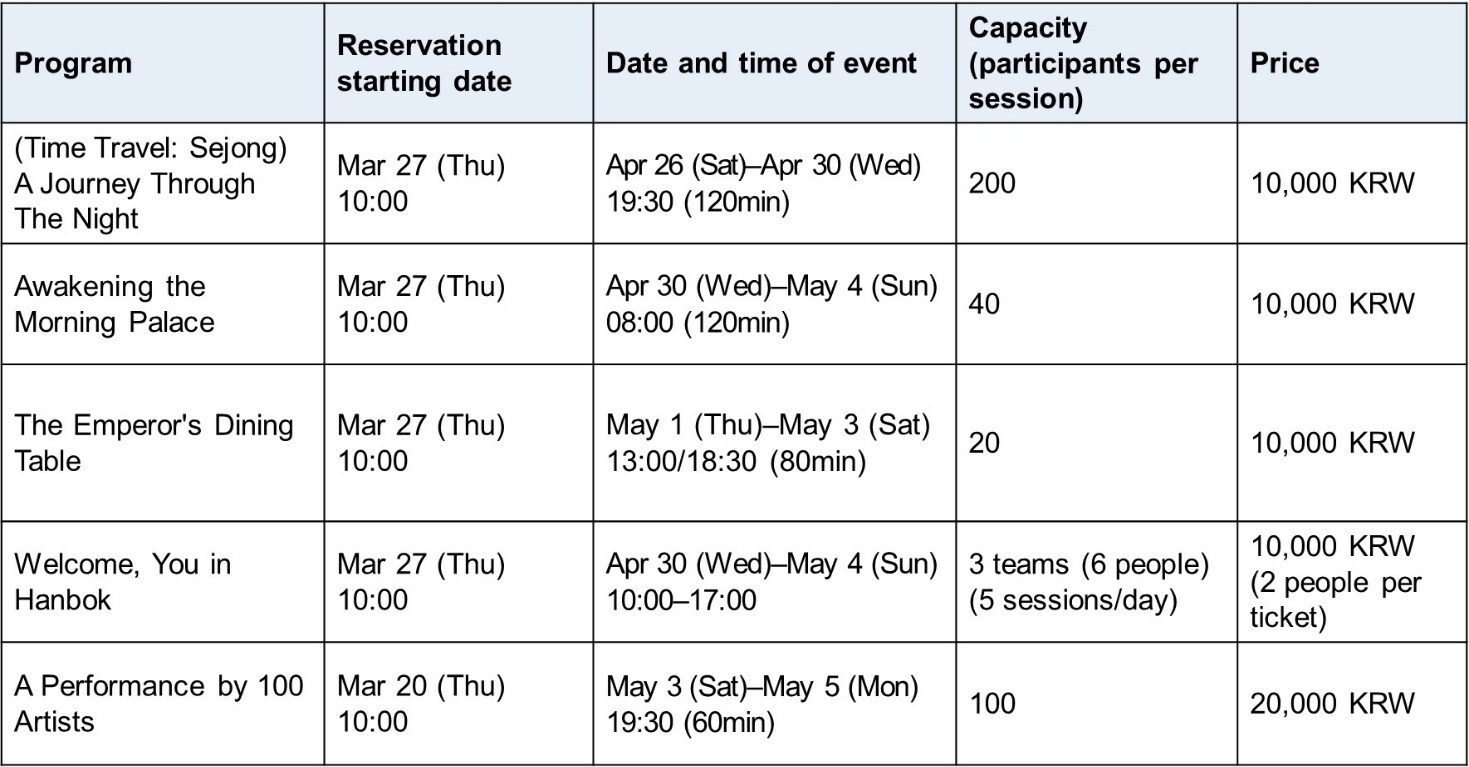 | Program | Reservation starting date | Date and time of event | Capacity (participants per session) | Price |
|---|---|---|---|---|
| (Time Travel: Sejong) A Journey Through The Night | Mar 27 (Thu) 10:00 | Apr 26 (Sat)–Apr 30 (Wed) 19:30 (120min) | 200 | 10,000 KRW |
| Awakening the Morning Palace | Mar 27 (Thu) 10:00 | Apr 30 (Wed)–May 4 (Sun) 08:00 (120min) | 40 | 10,000 KRW |
| The Emperor's Dining Table | Mar 27 (Thu) 10:00 | May 1 (Thu)–May 3 (Sat) 13:00/18:30 (80min) | 20 | 10,000 KRW |
| Welcome, You in Hanbok | Mar 27 (Thu) 10:00 | Apr 30 (Wed)–May 4 (Sun) 10:00–17:00 | 3 teams (6 people) (5 sessions/day) | 10,000 KRW (2 people per ticket) |
| A Performance by 100 Artists | Mar 20 (Thu) 10:00 | May 3 (Sat)–May 5 (Mon) 19:30 (60min) | 100 | 20,000 KRW |